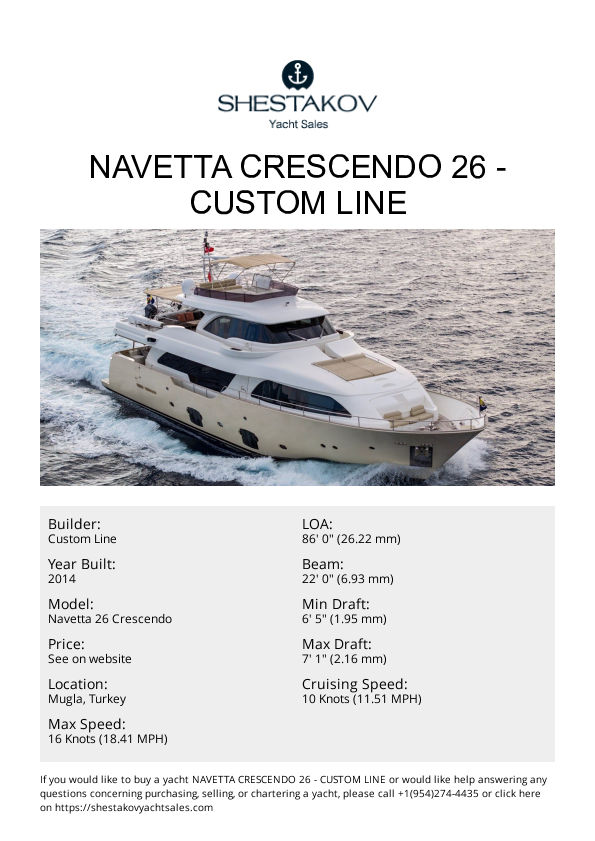 SHESTAKOV
Yacht Sales

NAVETTA CRESCENDO 26 - CUSTOM LINE

Builder:
Custom Line

Year Built:
2014

Model:
Navetta 26 Crescendo

Price:
See on website

Location:
Mugla, Turkey

Max Speed:
16 Knots (18.41 MPH)

LOA:
86' 0" (26.22 mm)

Beam:
22' 0" (6.93 mm)

Min Draft:
6' 5" (1.95 mm)

Max Draft:
7' 1" (2.16 mm)

Cruising Speed:
10 Knots (11.51 MPH)

If you would like to buy a yacht NAVETTA CRESCENDO 26 - CUSTOM LINE or would like help answering any questions concerning purchasing, selling, or chartering a yacht, please call +1(954)274-4435 or click here on https://shestakovyachtsales.com